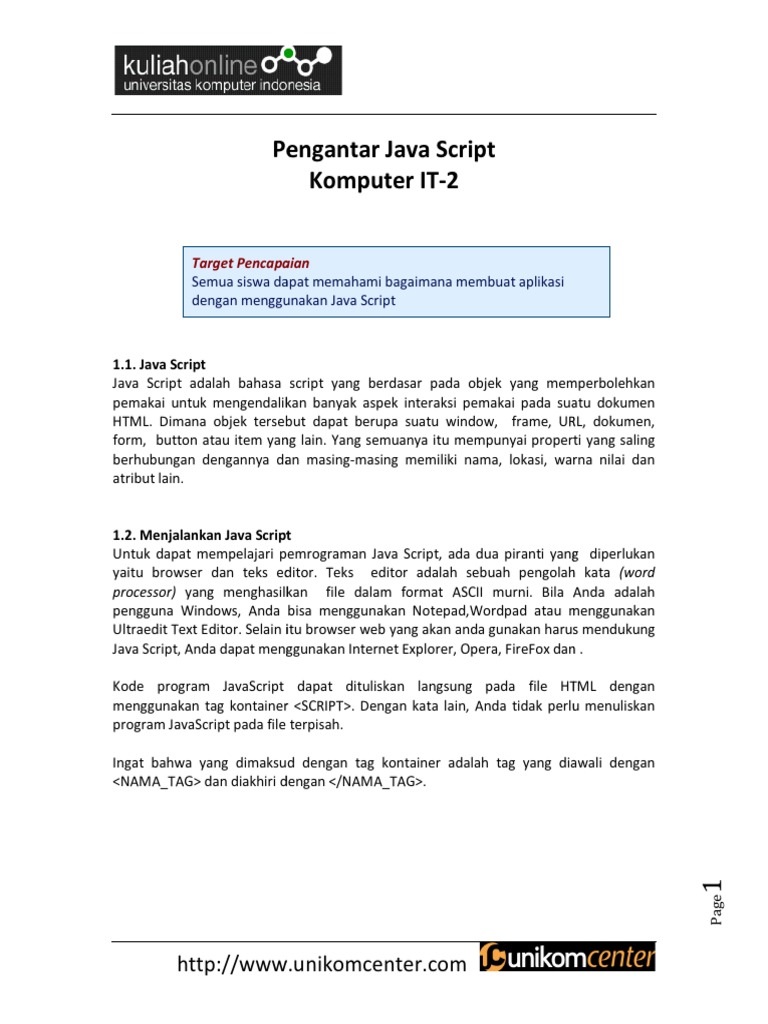 kuliahonline
universitas komputer indonesia

Pengantar Java Script
Komputer IT-2

Target Pencapaian
Semua siswa dapat memahami bagaimana membuat aplikasi dengan menggunakan Java Script

1.1. Java Script
Java Script adalah bahasa script yang berdasar pada objek yang memperbolehkan pemakai untuk mengendalikan banyak aspek interaksi pemakai pada suatu dokumen HTML. Dimana objek tersebut dapat berupa suatu window, frame, URL, dokumen, form, button atau item yang lain. Yang semuanya itu mempunyai properti yang saling berhubungan dengannya dan masing-masing memiliki nama, lokasi, warna nilai dan atribut lain.

1.2. Menjalankan Java Script
Untuk dapat mempelajari pemrograman Java Script, ada dua piranti yang diperlukan yaitu browser dan teks editor. Teks editor adalah sebuah pengolah kata (word processor) yang menghasilkan file dalam format ASCII murni. Bila Anda adalah pengguna Windows, Anda bisa menggunakan Notepad,Wordpad atau menggunakan Ultraedit Text Editor. Selain itu browser web yang akan anda gunakan harus mendukung Java Script, Anda dapat menggunakan Internet Explorer, Opera, FireFox dan .

Kode program JavaScript dapat dituliskan langsung pada file HTML dengan menggunakan tag kontainer <SCRIPT>. Dengan kata lain, Anda tidak perlu menuliskan program JavaScript pada file terpisah.

Ingat bahwa yang dimaksud dengan tag kontainer adalah tag yang diawali dengan <NAMA_TAG> dan diakhiri dengan </NAMA_TAG>.

Page 1

http://www.unikomcenter.com unikomcenter